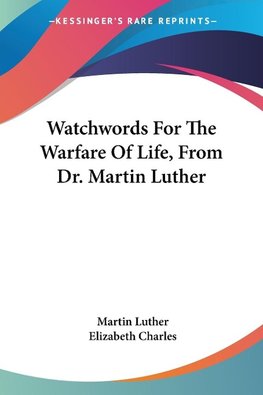 —KESSINGER'S RARE REPRINTS—

Watchwords For The Warfare Of Life, From Dr. Martin Luther

Martin Luther
Elizabeth Charles